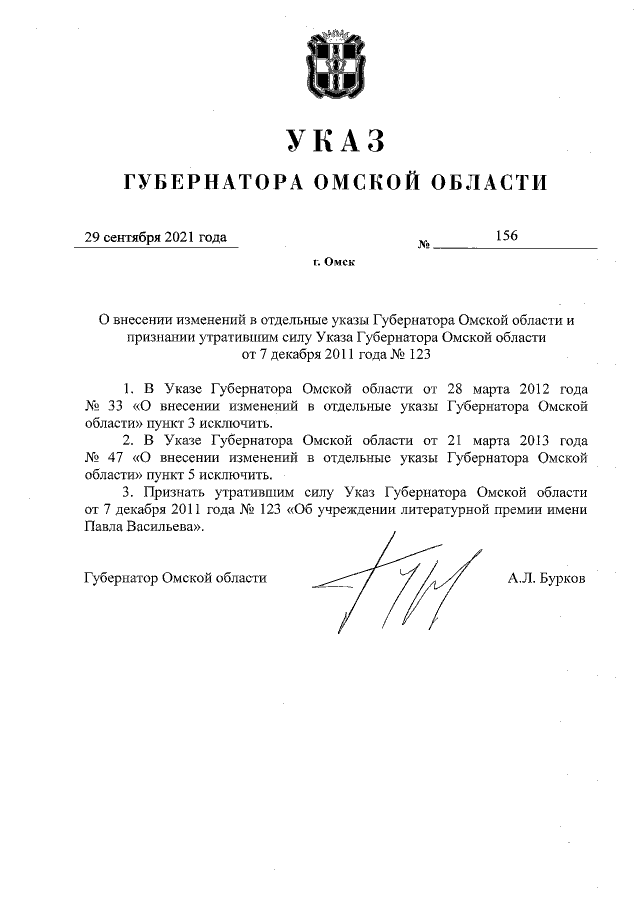 УКАЗ

ГУБЕРНАТОРА ОМСКОЙ ОБЛАСТИ

29 сентября 2021 года № 156

г. Омск

О внесении изменений в отдельные указы Губернатора Омской области и признании утратившим силу Указа Губернатора Омской области от 7 декабря 2011 года № 123

1. В Указе Губернатора Омской области от 28 марта 2012 года № 33 «О внесении изменений в отдельные указы Губернатора Омской области» пункт 3 исключить.

2. В Указе Губернатора Омской области от 21 марта 2013 года № 47 «О внесении изменений в отдельные указы Губернатора Омской области» пункт 5 исключить.

3. Признать утратившим силу Указ Губернатора Омской области от 7 декабря 2011 года № 123 «Об учреждении литературной премии имени Павла Васильева».

Губернатор Омской области А.Л. Бурков